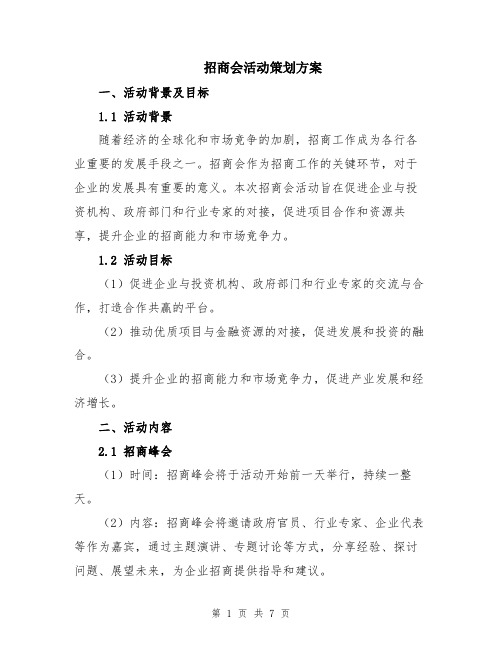 招商会活动策划方案

一、活动背景及目标

1.1 活动背景

随着经济的全球化和市场竞争的加剧，招商工作成为各行各业重要的发展手段之一。招商会作为招商工作的关键环节，对于企业的发展具有重要的意义。本次招商会活动旨在促进企业与投资机构、政府部门和行业专家的对接，促进项目合作和资源共享，提升企业的招商能力和市场竞争力。

1.2 活动目标

（1）促进企业与投资机构、政府部门和行业专家的交流与合作，打造合作共赢的平台。

（2）推动优质项目与金融资源的对接，促进发展和投资的融合。

（3）提升企业的招商能力和市场竞争力，促进产业发展和经济增长。

二、活动内容

2.1 招商峰会

（1）时间：招商峰会将于活动开始前一天举行，持续一整天。

（2）内容：招商峰会将邀请政府官员、行业专家、企业代表等作为嘉宾，通过主题演讲、专题讨论等方式，分享经验、探讨问题、展望未来，为企业招商提供指导和建议。

第 1 页 共 7 页